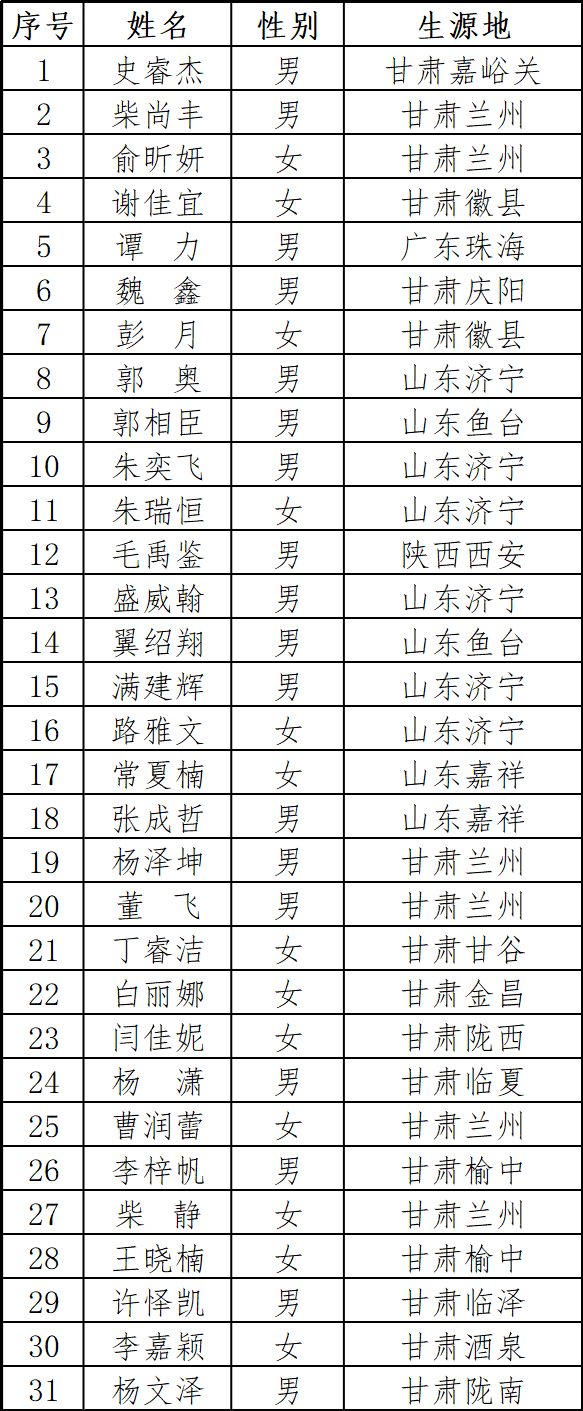 | 序号 | 姓名 | 性别 | 生源地 |
|---|---|---|---|
| 1 | 史睿杰 | 男 | 甘肃嘉峪关 |
| 2 | 柴尚丰 | 男 | 甘肃兰州 |
| 3 | 俞昕妍 | 女 | 甘肃兰州 |
| 4 | 谢佳宜 | 女 | 甘肃徽县 |
| 5 | 谭　力 | 男 | 广东珠海 |
| 6 | 魏　鑫 | 男 | 甘肃庆阳 |
| 7 | 彭　月 | 女 | 甘肃徽县 |
| 8 | 郭　奥 | 男 | 山东济宁 |
| 9 | 郭相臣 | 男 | 山东鱼台 |
| 10 | 朱奕飞 | 男 | 山东济宁 |
| 11 | 朱瑞恒 | 女 | 山东济宁 |
| 12 | 毛禹鉴 | 男 | 陕西西安 |
| 13 | 盛威翰 | 男 | 山东济宁 |
| 14 | 翼绍翔 | 男 | 山东鱼台 |
| 15 | 满建辉 | 男 | 山东济宁 |
| 16 | 路雅文 | 女 | 山东济宁 |
| 17 | 常夏楠 | 女 | 山东嘉祥 |
| 18 | 张成哲 | 男 | 山东嘉祥 |
| 19 | 杨泽坤 | 男 | 甘肃兰州 |
| 20 | 董　飞 | 男 | 甘肃兰州 |
| 21 | 丁睿洁 | 女 | 甘肃甘谷 |
| 22 | 白丽娜 | 女 | 甘肃金昌 |
| 23 | 闫佳妮 | 女 | 甘肃陇西 |
| 24 | 杨　潇 | 男 | 甘肃临夏 |
| 25 | 曹润蕾 | 女 | 甘肃兰州 |
| 26 | 李梓帆 | 男 | 甘肃榆中 |
| 27 | 柴　静 | 女 | 甘肃兰州 |
| 28 | 王晓楠 | 女 | 甘肃榆中 |
| 29 | 许怿凯 | 男 | 甘肃临泽 |
| 30 | 李嘉颖 | 女 | 甘肃酒泉 |
| 31 | 杨文泽 | 男 | 甘肃陇南 |